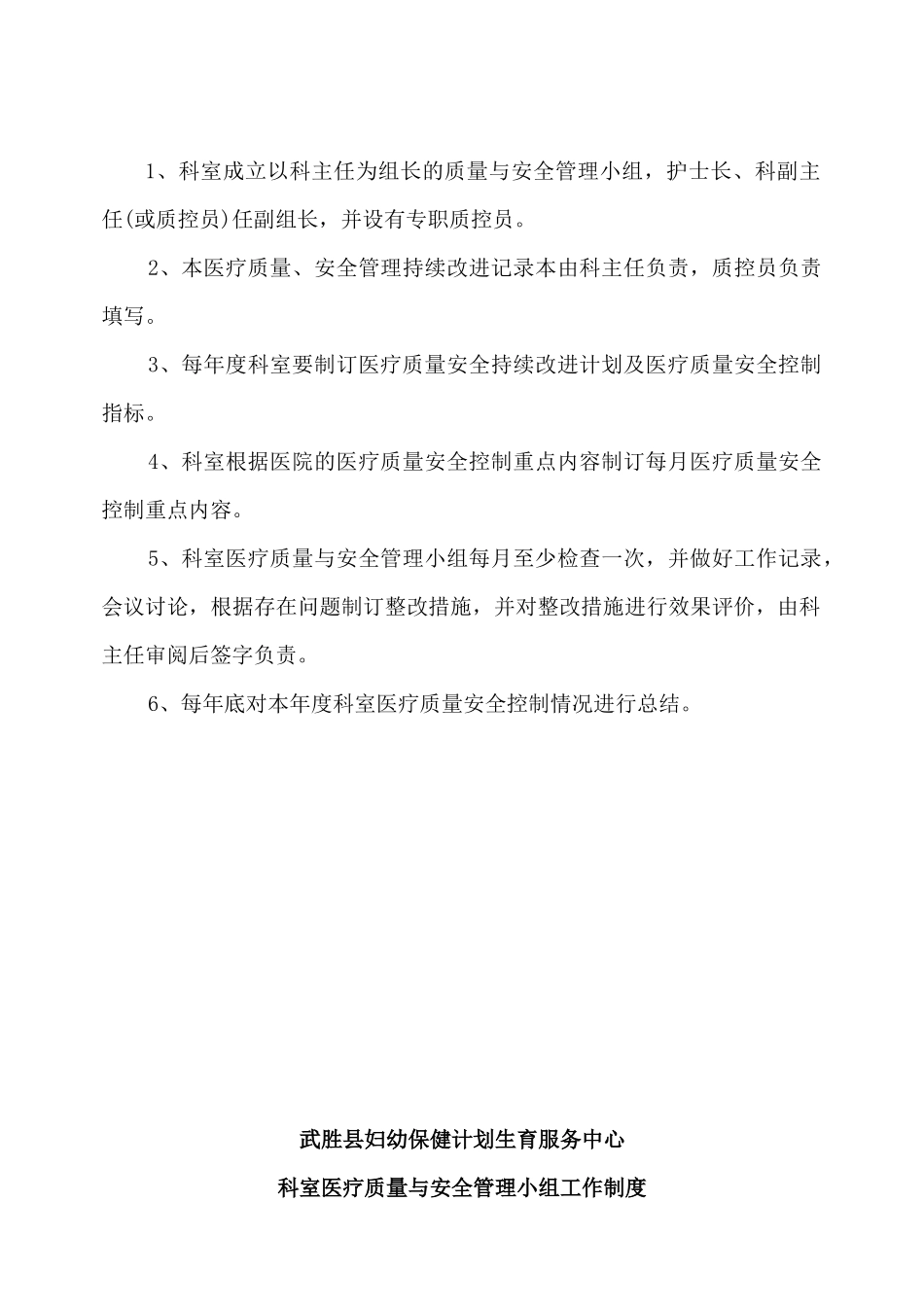 1、科室成立以科主任为组长的质量与安全管理小组，护士长、科副主任(或质控员)任副组长，并设有专职质控员。

2、本医疗质量、安全管理持续改进记录本由科主任负责，质控员负责填写。

3、每年度科室要制订医疗质量安全持续改进计划及医疗质量安全控制指标。

4、科室根据医院的医疗质量安全控制重点内容制订每月医疗质量安全控制重点内容。

5、科室医疗质量与安全管理小组每月至少检查一次，并做好工作记录，会议讨论，根据存在问题制订整改措施，并对整改措施进行效果评价，由科主任审阅后签字负责。

6、每年底对本年度科室医疗质量安全控制情况进行总结。

武胜县妇幼保健计划生育服务中心

科室医疗质量与安全管理小组工作制度